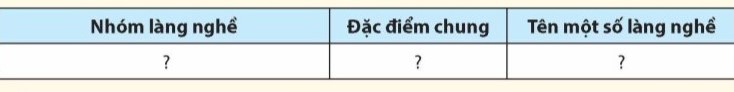 | Nhóm làng nghề | Đặc điểm chung | Tên một số làng nghề |
|---|---|---|
| ? | ? | ? |